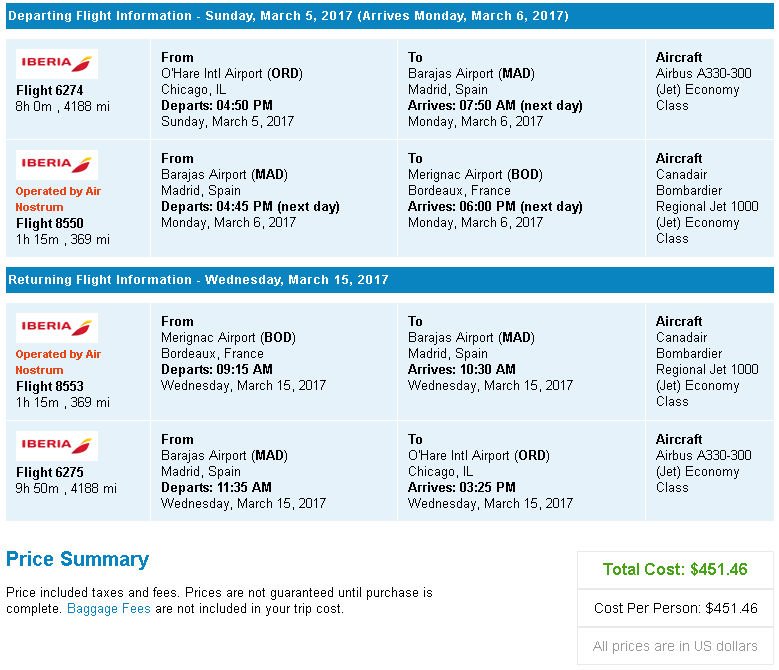 Departing Flight Information - Sunday, March 5, 2017 (Arrives Monday, March 6, 2017)

| | | | |
|---|---|---|---|
| IBERIA Flight 6274 8h 0m , 4188 mi | From O'Hare Intl Airport (ORD) Chicago, IL Departs: 04:50 PM Sunday, March 5, 2017 | To Barajas Airport (MAD) Madrid, Spain Arrives: 07:50 AM (next day) Monday, March 6, 2017 | Aircraft Airbus A330-300 (Jet) Economy Class |
| IBERIA Operated by Air Nostrum Flight 8550 1h 15m , 369 mi | From Barajas Airport (MAD) Madrid, Spain Departs: 04:45 PM (next day) Monday, March 6, 2017 | To Merignac Airport (BOD) Bordeaux, France Arrives: 06:00 PM (next day) Monday, March 6, 2017 | Aircraft Canadair Bombardier Regional Jet 1000 (Jet) Economy Class |

Returning Flight Information - Wednesday, March 15, 2017

| | | | |
|---|---|---|---|
| IBERIA Operated by Air Nostrum Flight 8553 1h 15m , 369 mi | From Merignac Airport (BOD) Bordeaux, France Departs: 09:15 AM Wednesday, March 15, 2017 | To Barajas Airport (MAD) Madrid, Spain Arrives: 10:30 AM Wednesday, March 15, 2017 | Aircraft Canadair Bombardier Regional Jet 1000 (Jet) Economy Class |
| IBERIA Flight 6275 9h 50m , 4188 mi | From Barajas Airport (MAD) Madrid, Spain Departs: 11:35 AM Wednesday, March 15, 2017 | To O'Hare Intl Airport (ORD) Chicago, IL Arrives: 03:25 PM Wednesday, March 15, 2017 | Aircraft Airbus A330-300 (Jet) Economy Class |

Price Summary

Price included taxes and fees. Prices are not guaranteed until purchase is complete. Baggage Fees are not included in your trip cost.

Total Cost: $451.46

Cost Per Person: $451.46

All prices are in US dollars